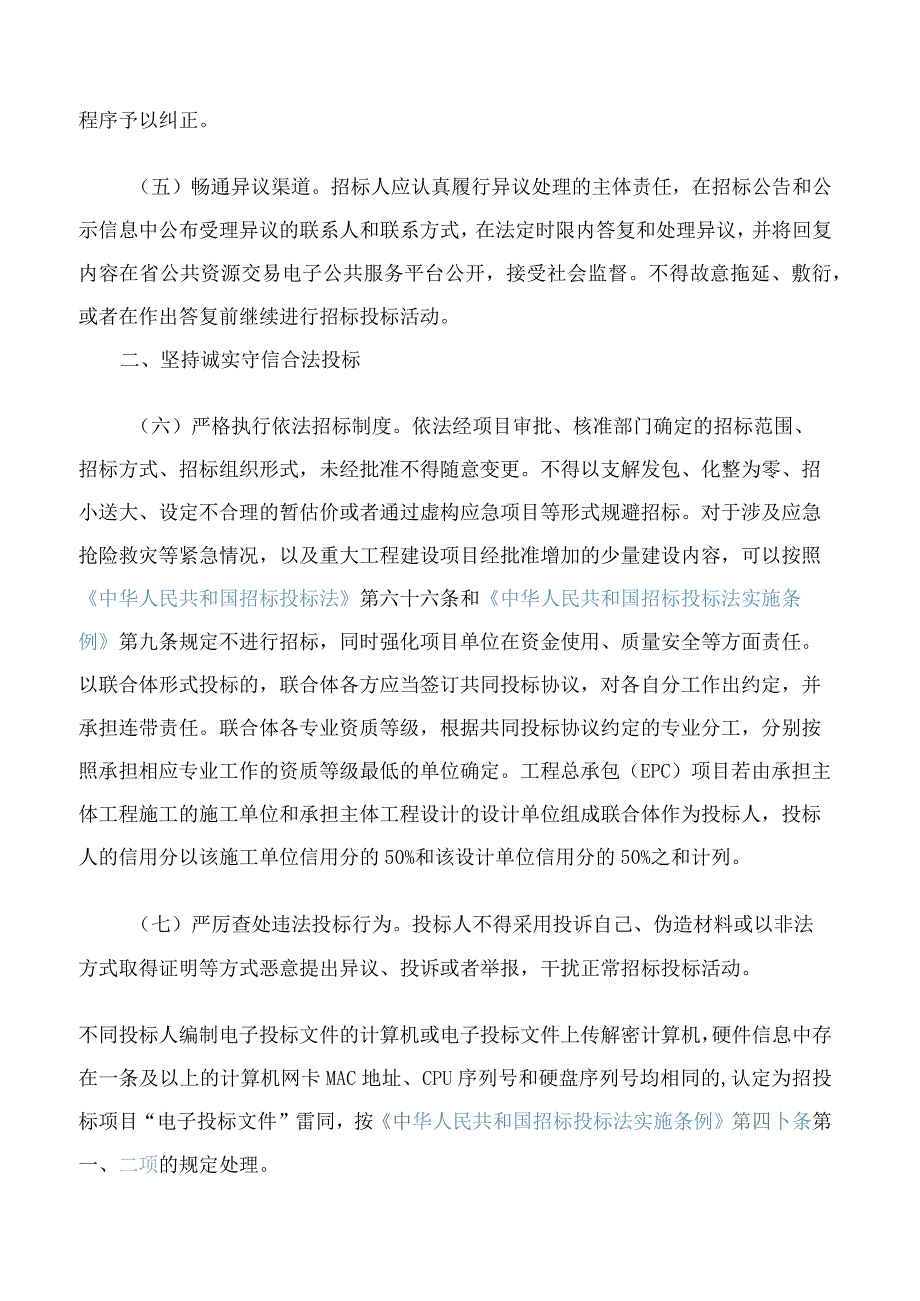 程序予以纠正。

（五）畅通异议渠道。招标人应认真履行异议处理的主体责任，在招标公告和公示信息中公布受理异议的联系人和联系方式，在法定时限内答复和处理异议，并将回复内容在省公共资源交易电子公共服务平台公开，接受社会监督。不得故意拖延、敷衍，或者在作出答复前继续进行招标投标活动。

二、坚持诚实守信合法投标

（六）严格执行依法招标制度。依法经项目审批、核准部门确定的招标范围、招标方式、招标组织形式，未经批准不得随意变更。不得以支解发包、化整为零、招小送大、设定不合理的暂估价或者通过虚构应急项目等形式规避招标。对于涉及应急抢险救灾等紧急情况，以及重大工程建设项目经批准增加的少量建设内容，可以按照《中华人民共和国招标投标法》第六十六条和《中华人民共和国招标投标法实施条例》第九条规定不进行招标，同时强化项目单位在资金使用、质量安全等方面责任。以联合体形式投标的，联合体各方应当签订共同投标协议，对各自分工作出约定，并承担连带责任。联合体各专业资质等级，根据共同投标协议约定的专业分工，分别按照承担相应专业工作的资质等级最低的单位确定。工程总承包（EPC）项目若由承担主体工程施工的施工单位和承担主体工程设计的设计单位组成联合体作为投标人，投标人的信用分以该施工单位信用分的50%和该设计单位信用分的50%之和计列。

（七）严厉查处违法投标行为。投标人不得采用投诉自己、伪造材料或以非法方式取得证明等方式恶意提出异议、投诉或者举报，干扰正常招标投标活动。

不同投标人编制电子投标文件的计算机或电子投标文件上传解密计算机，硬件信息中存在一条及以上的计算机网卡MAC地址、CPU序列号和硬盘序列号均相同的,认定为招投标项目“电子投标文件”雷同，按《中华人民共和国招标投标法实施条例》第四卜条第一、二项的规定处理。